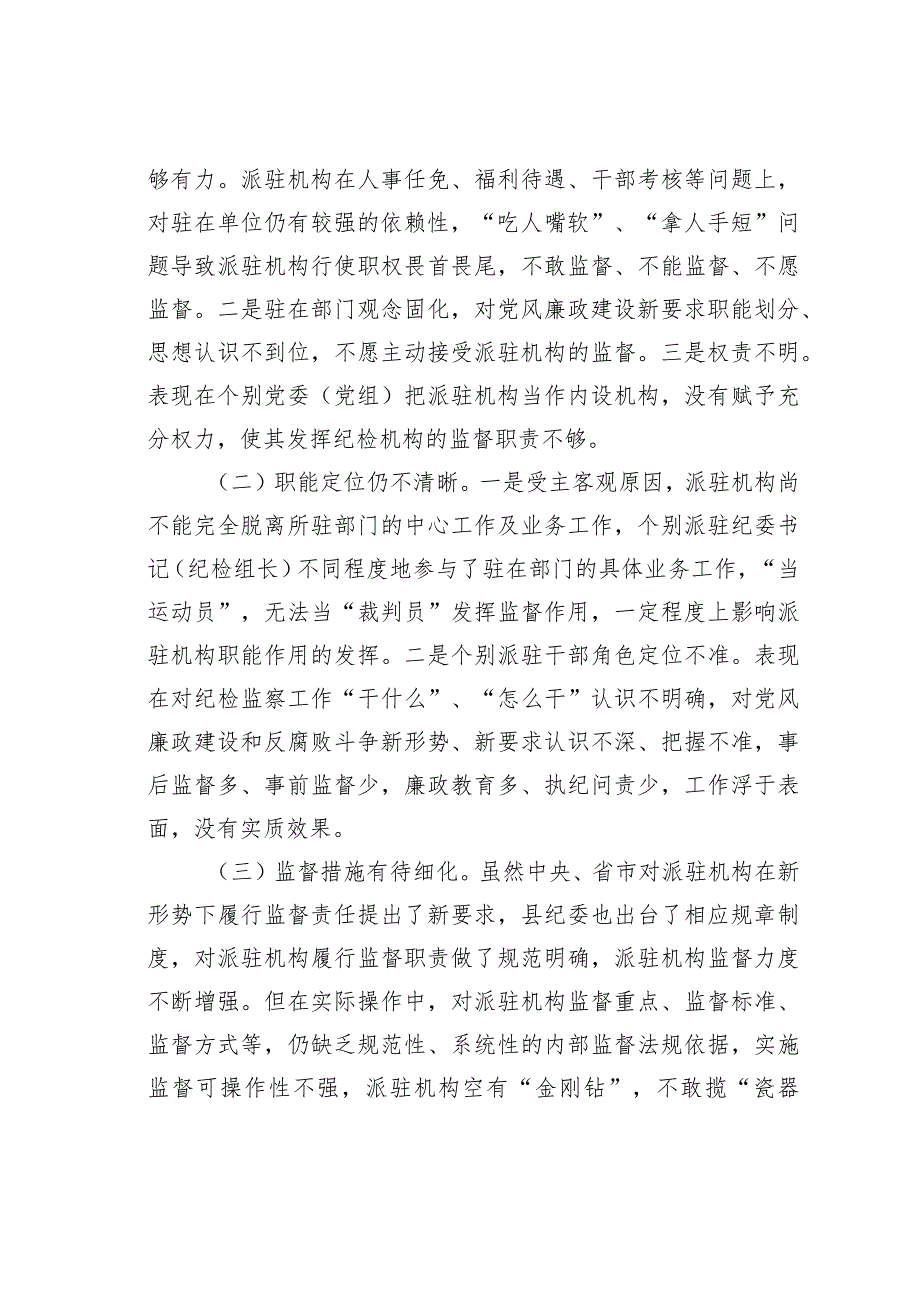 够有力。派驻机构在人事任免、福利待遇、干部考核等问题上，对驻在单位仍有较强的依赖性，“吃人嘴软”、“拿人手短”问题导致派驻机构行使职权畏首畏尾，不敢监督、不能监督、不愿监督。二是驻在部门观念固化，对党风廉政建设新要求职能划分、思想认识不到位，不愿主动接受派驻机构的监督。三是权责不明。表现在个别党委（党组）把派驻机构当作内设机构，没有赋予充分权力，使其发挥纪检机构的监督职责不够。

（二）职能定位仍不清晰。一是受主客观原因，派驻机构尚不能完全脱离所驻部门的中心工作及业务工作，个别派驻纪委书记（纪检组长）不同程度地参与了驻在部门的具体业务工作，“当运动员”，无法当“裁判员”发挥监督作用，一定程度上影响派驻机构职能作用的发挥。二是个别派驻干部角色定位不准。表现在对纪检监察工作“干什么”、“怎么干”认识不明确，对党风廉政建设和反腐败斗争新形势、新要求认识不深、把握不准，事后监督多、事前监督少，廉政教育多、执纪问责少，工作浮于表面，没有实质效果。

（三）监督措施有待细化。虽然中央、省市对派驻机构在新形势下履行监督责任提出了新要求，县纪委也出台了相应规章制度，对派驻机构履行监督职责做了规范明确，派驻机构监督力度不断增强。但在实际操作中，对派驻机构监督重点、监督标准、监督方式等，仍缺乏规范性、系统性的内部监督法规依据，实施监督可操作性不强，派驻机构空有“金刚钻”，不敢揽“瓷器